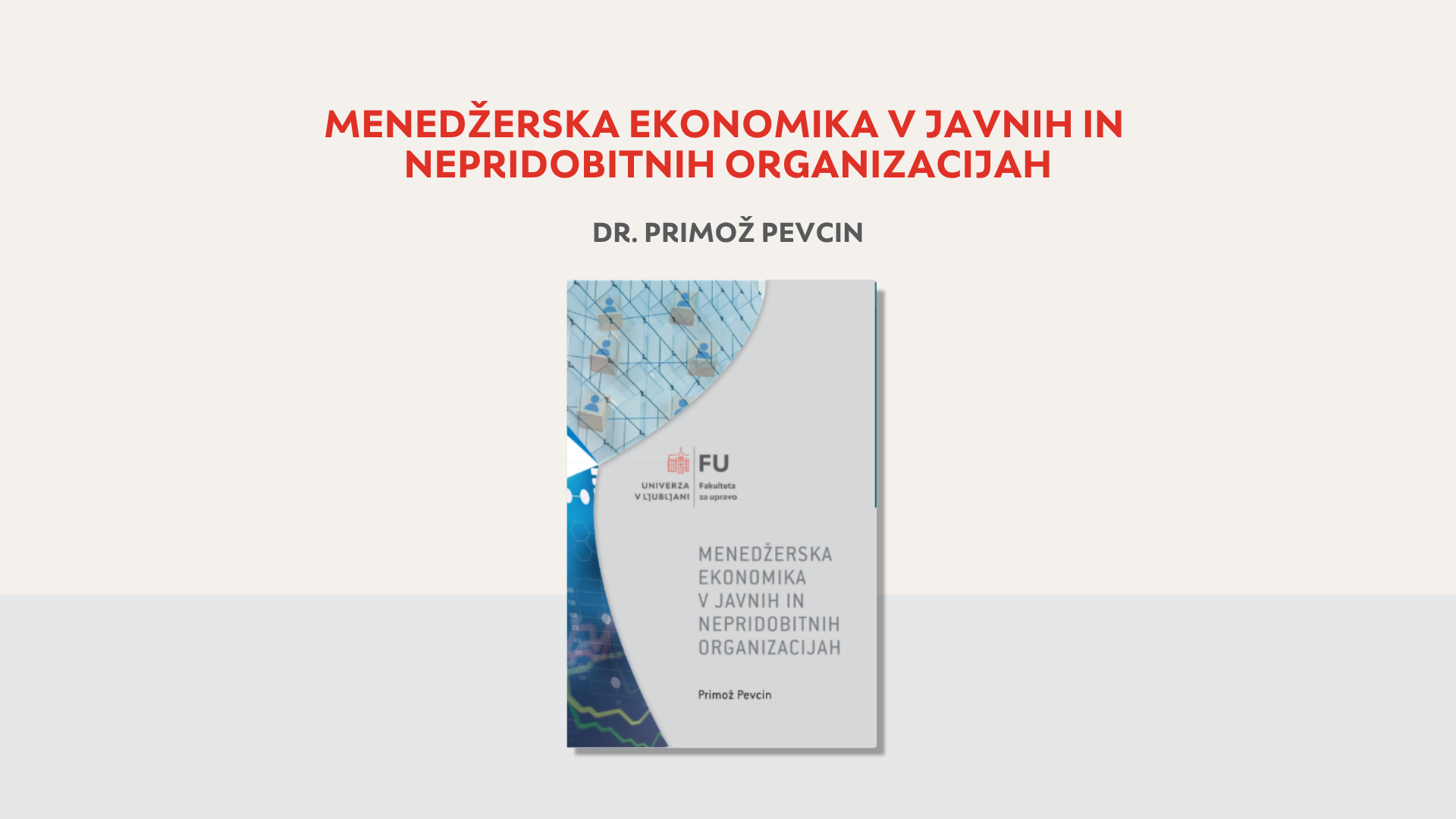 MENEDŽERSKA EKONOMIKA V JAVNIH IN NEPRIDOBITNIH ORGANIZACIJAH

DR. PRIMOŽ PEVCIN

UNIVERZA V LJUBLJANI

FU
Fakulteta za upravo

MENEDŽERSKA
EKONOMIKA
V JAVNIH IN
NEPRIDOBITNIH
ORGANIZACIJAH

Primož Pevcin